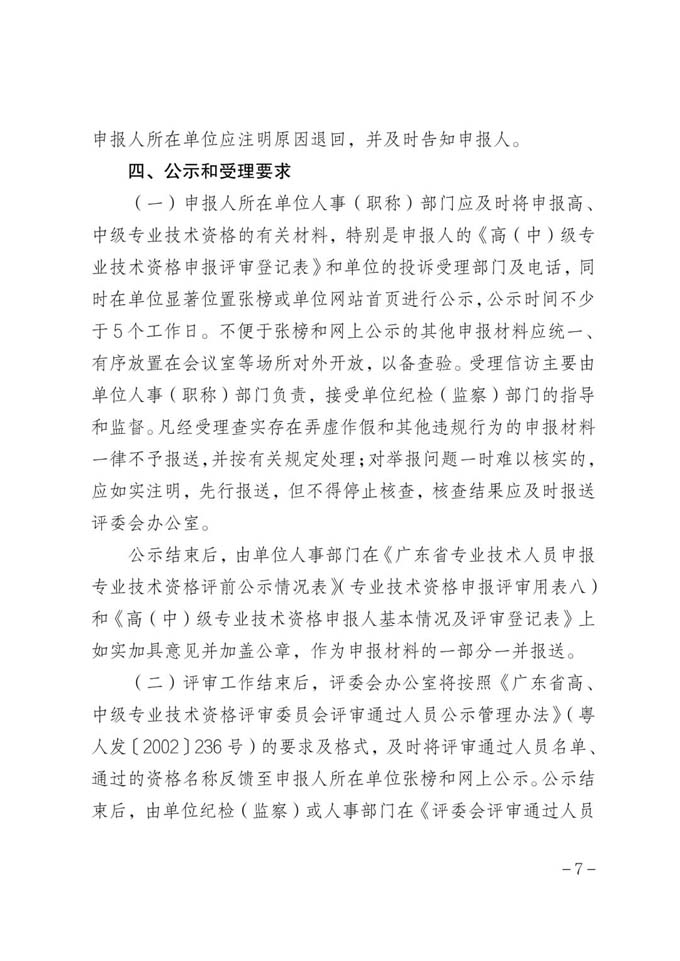 申报人所在单位应注明原因退回，并及时告知申报人。

四、公示和受理要求

（一）申报人所在单位人事（职称）部门应及时将申报高、中级专业技术资格的有关材料，特别是申报人的《高（中）级专业技术资格申报评审登记表》和单位的投诉受理部门及电话，同时在单位显著位置张榜或单位网站首页进行公示，公示时间不少于5个工作日。不便于张榜和网上公示的其他申报材料应统一、有序放置在会议室等场所对外开放，以备查验。受理信访主要由单位人事（职称）部门负责，接受单位纪检（监察）部门的指导和监督。凡经受理查实存在弄虚作假和其他违规行为的申报材料一律不予报送，并按有关规定处理；对举报问题一时难以核实的，应如实注明，先行报送，但不得停止核查，核查结果应及时报送评委会办公室。

公示结束后，由单位人事部门在《广东省专业技术人员申报专业技术资格评前公示情况表》（专业技术资格申报评审用表八）和《高（中）级专业技术资格申报人基本情况及评审登记表》上如实加具意见并加盖公章，作为申报材料的一部分一并报送。

（二）评审工作结束后，评委会办公室将按照《广东省高、中级专业技术资格评审委员会评审通过人员公示管理办法》（粤人发〔2002〕236号）的要求及格式，及时将评审通过人员名单、通过的资格名称反馈至申报人所在单位张榜和网上公示。公示结束后，由单位纪检（监察）或人事部门在《评委会评审通过人员

－7－